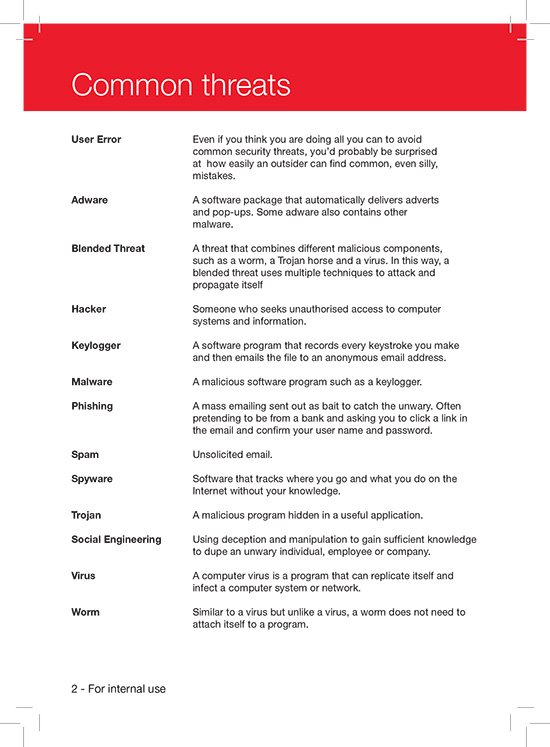 Common threats

| | |
|---|---|
| User Error | Even if you think you are doing all you can to avoid common security threats, you'd probably be surprised at how easily an outsider can find common, even silly, mistakes. |
| Adware | A software package that automatically delivers adverts and pop-ups. Some adware also contains other malware. |
| Blended Threat | A threat that combines different malicious components, such as a worm, a Trojan horse and a virus. In this way, a blended threat uses multiple techniques to attack and propagate itself |
| Hacker | Someone who seeks unauthorised access to computer systems and information. |
| Keylogger | A software program that records every keystroke you make and then emails the file to an anonymous email address. |
| Malware | A malicious software program such as a keylogger. |
| Phishing | A mass emailing sent out as bait to catch the unwary. Often pretending to be from a bank and asking you to click a link in the email and confirm your user name and password. |
| Spam | Unsolicited email. |
| Spyware | Software that tracks where you go and what you do on the Internet without your knowledge. |
| Trojan | A malicious program hidden in a useful application. |
| Social Engineering | Using deception and manipulation to gain sufficient knowledge to dupe an unwary individual, employee or company. |
| Virus | A computer virus is a program that can replicate itself and infect a computer system or network. |
| Worm | Similar to a virus but unlike a virus, a worm does not need to attach itself to a program. |

2 - For internal use